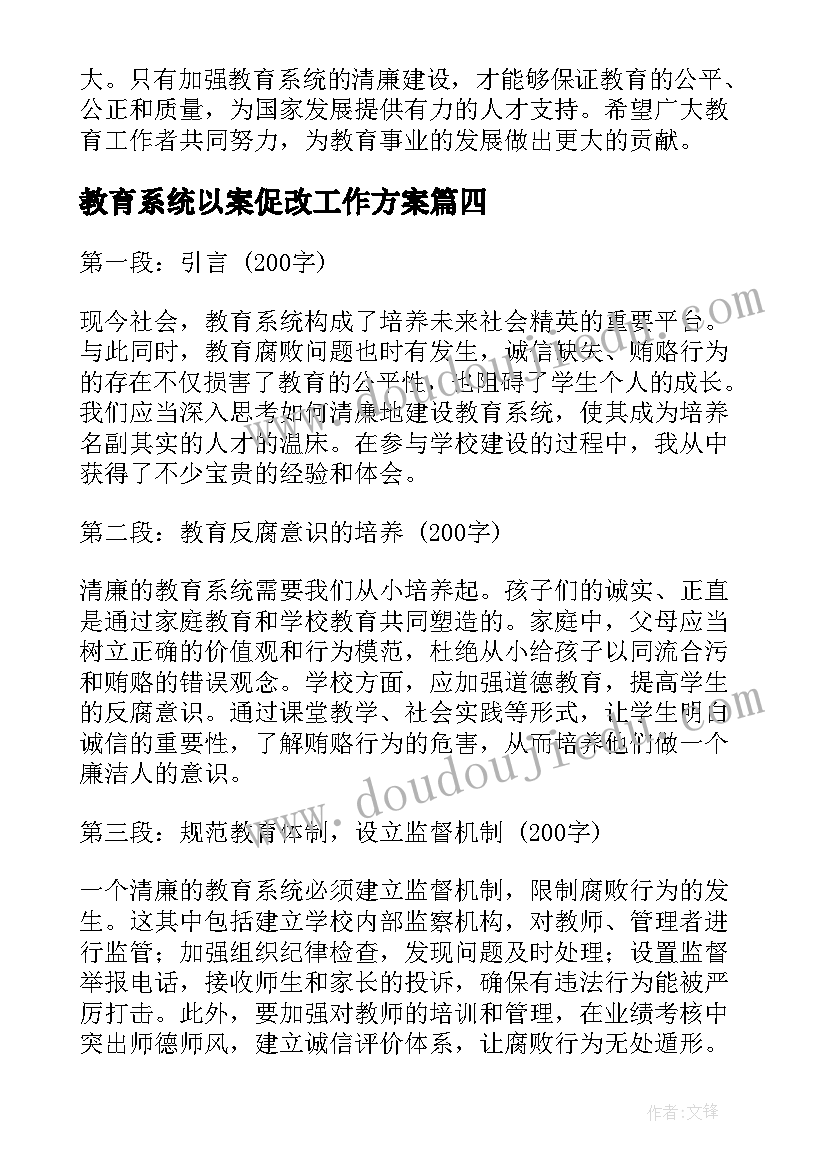 大。只有加强教育系统的清廉建设，才能够保证教育的公平、公正和质量，为国家发展提供有力的人才支持。希望广大教育工作者共同努力，为教育事业的发展做出更大的贡献。

教育系统以案促改工作方案篇四

第一段：引言 (200字)

现今社会，教育系统构成了培养未来社会精英的重要平台。与此同时，教育腐败问题也时有发生，诚信缺失、贿赂行为的存在不仅损害了教育的公平性，也阻碍了学生个人的成长。我们应当深入思考如何清廉地建设教育系统，使其成为培养名副其实的人才的温床。在参与学校建设的过程中，我从中获得了不少宝贵的经验和体会。

第二段：教育反腐意识的培养 (200字)

清廉的教育系统需要我们从小培养起。孩子们的诚实、正直是通过家庭教育和学校教育共同塑造的。家庭中，父母应当树立正确的价值观和行为模范，杜绝从小给孩子以同流合污和贿赂的错误观念。学校方面，应加强道德教育，提高学生的反腐意识。通过课堂教学、社会实践等形式，让学生明白诚信的重要性，了解贿赂行为的危害，从而培养他们做一个廉洁人的意识。

第三段：规范教育体制，设立监督机制 (200字)

一个清廉的教育系统必须建立监督机制，限制腐败行为的发生。这其中包括建立学校内部监察机构，对教师、管理者进行监管；加强组织纪律检查，发现问题及时处理；设置监督举报电话，接收师生和家长的投诉，确保有违法行为能被严厉打击。此外，要加强对教师的培训和管理，在业绩考核中突出师德师风，建立诚信评价体系，让腐败行为无处遁形。

www.doudoujiao.com

作者：文锋